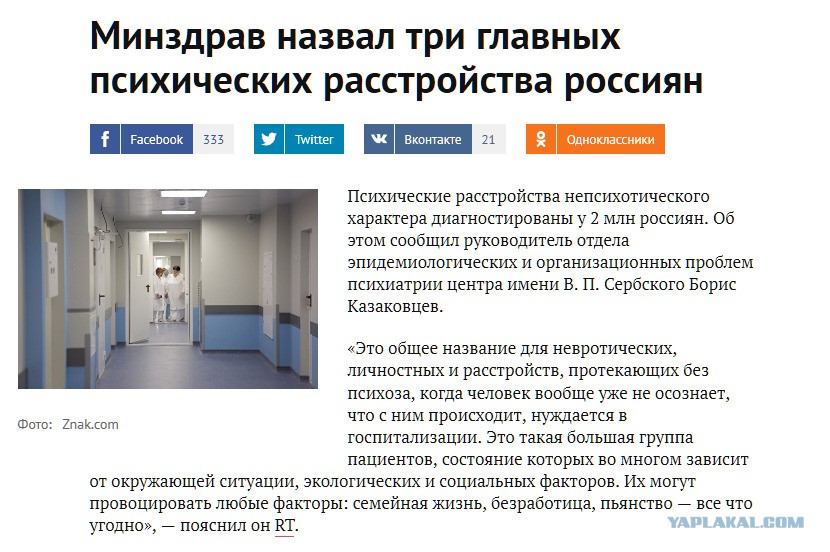 Минздрав назвал три главных психических расстройства россиян

Facebook 333 Twitter Вконтакте 21 Одноклассники

Фото: Znak.com

Психические расстройства непсихотического характера диагностированы у 2 млн россиян. Об этом сообщил руководитель отдела эпидемиологических и организационных проблем психиатрии центра имени В. П. Сербского Борис Казаковцев.

«Это общее название для невротических, личностных и расстройств, протекающих без психоза, когда человек вообще уже не осознает, что с ним происходит, нуждается в госпитализации. Это такая большая группа пациентов, состояние которых во многом зависит от окружающей ситуации, экологических и социальных факторов. Их могут провоцировать любые факторы: семейная жизнь, безработица, пьянство — все что угодно», — пояснил он RT.

YAPLAKAL.COM